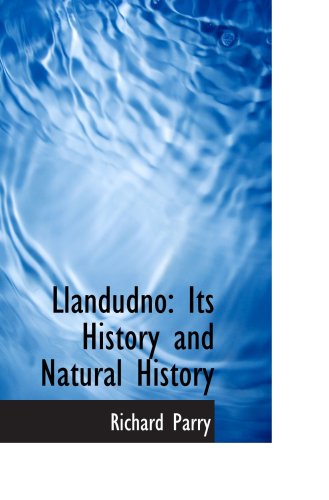 Llandudno: Its History and Natural History

Richard Parry